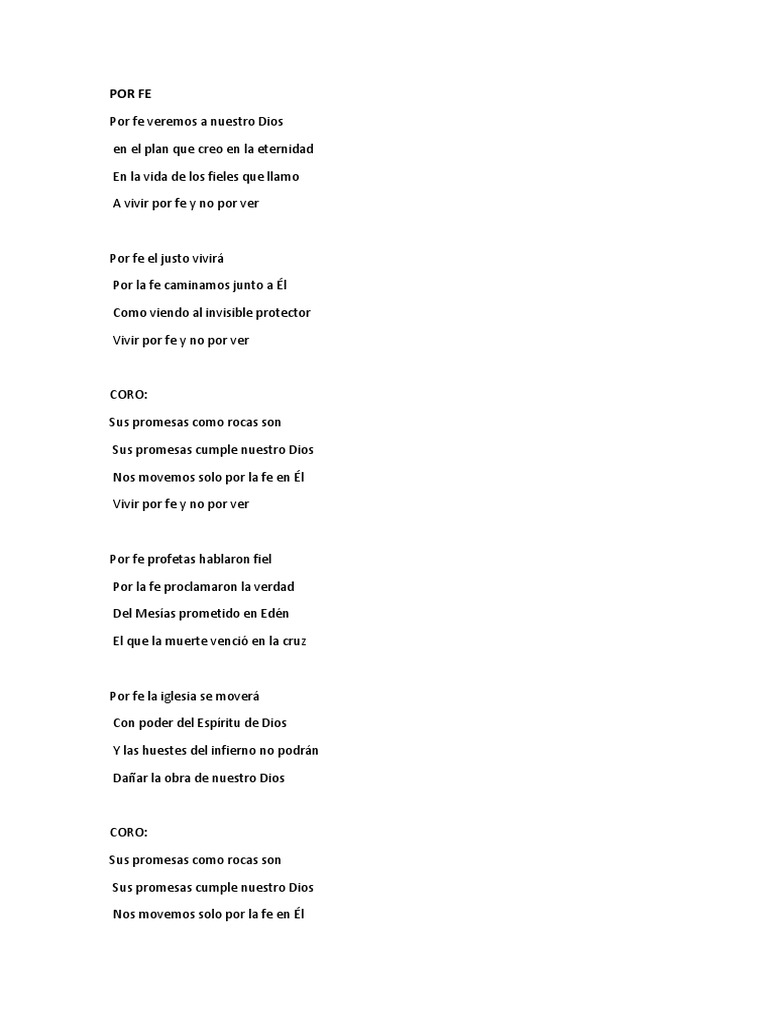 POR FE

Por fe veremos a nuestro Dios
en el plan que creo en la eternidad
En la vida de los fieles que llamo
A vivir por fe y no por ver

Por fe el justo vivirá
Por la fe caminamos junto a Él
Como viendo al invisible protector
Vivir por fe y no por ver

CORO:
Sus promesas como rocas son
Sus promesas cumple nuestro Dios
Nos movemos solo por la fe en Él
Vivir por fe y no por ver

Por fe profetas hablaron fiel
Por la fe proclamaron la verdad
Del Mesías prometido en Edén
El que la muerte venció en la cruz

Por fe la iglesia se moverá
Con poder del Espíritu de Dios
Y las huestes del infierno no podrán
Dañar la obra de nuestro Dios

CORO:
Sus promesas como rocas son
Sus promesas cumple nuestro Dios
Nos movemos solo por la fe en Él